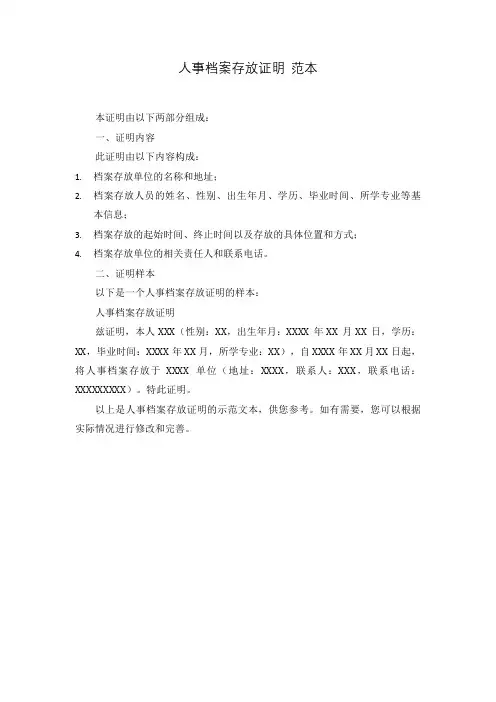 人事档案存放证明 范本

本证明由以下两部分组成：

一、证明内容

此证明由以下内容构成：

1. 档案存放单位的名称和地址；
2. 档案存放人员的姓名、性别、出生年月、学历、毕业时间、所学专业等基本信息；
3. 档案存放的起始时间、终止时间以及存放的具体位置和方式；
4. 档案存放单位的相关责任人和联系电话。

二、证明样本

以下是一个人事档案存放证明的样本：

人事档案存放证明

兹证明，本人 XXX（性别：XX，出生年月：XXXX 年 XX 月 XX 日，学历：XX，毕业时间：XXXX 年 XX 月，所学专业：XX），自 XXXX 年 XX 月 XX 日起，将人事档案存放于 XXXX 单位（地址：XXXX，联系人：XXX，联系电话：XXXXXXXXX）。特此证明。

以上是人事档案存放证明的示范文本，供您参考。如有需要，您可以根据实际情况进行修改和完善。